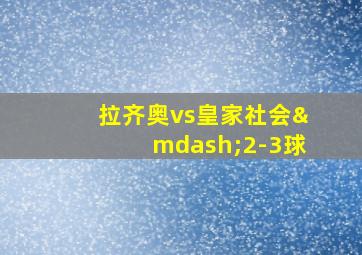 拉齐奥vs皇家社会&mdash;2-3球